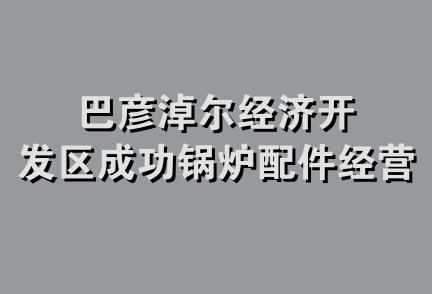 巴彦淖尔经济开
发区成功锅炉配件经营